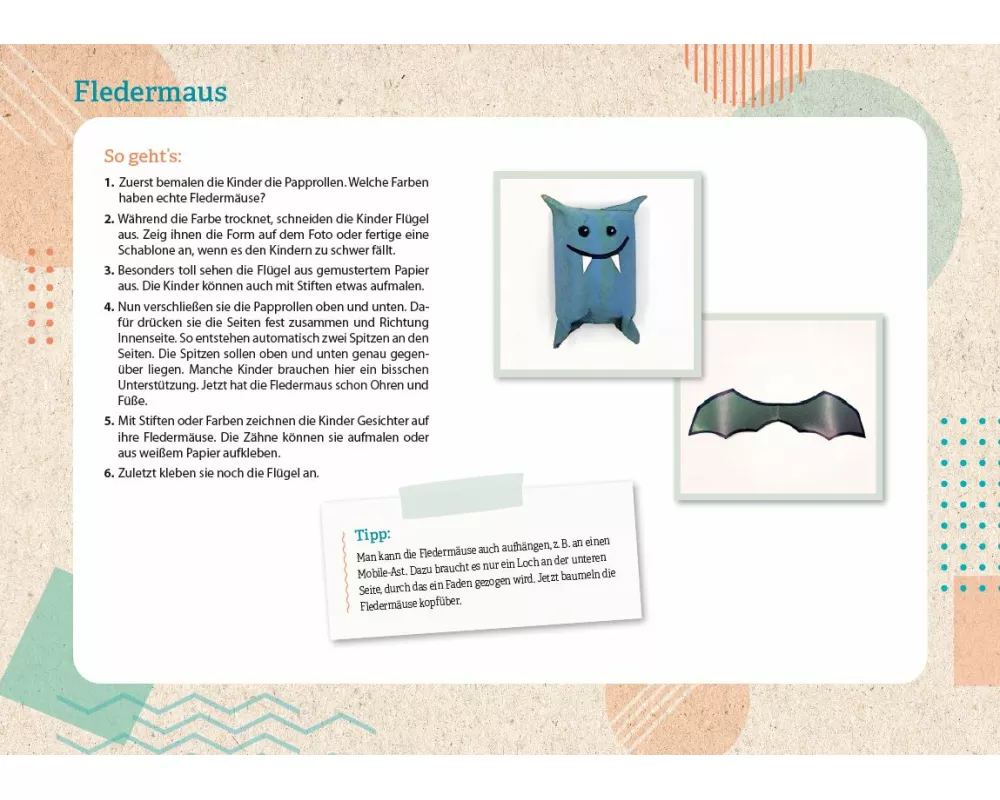 Fledermaus

So geht's:

1. Zuerst bemalen die Kinder die Papprollen. Welche Farben haben echte Fledermäuse?

2. Während die Farbe trocknet, schneiden die Kinder Flügel aus. Zeig ihnen die Form auf dem Foto oder fertige eine Schablone an, wenn es den Kindern zu schwer fällt.

3. Besonders toll sehen die Flügel aus gemustertem Papier aus. Die Kinder können auch mit Stiften etwas aufmalen.

4. Nun verschließen sie die Papprollen oben und unten. Dafür drücken sie die Seiten fest zusammen und Richtung Innenseite. So entstehen automatisch zwei Spitzen an den Seiten. Die Spitzen sollen oben und unten genau gegenüber liegen. Manche Kinder brauchen hier ein bisschen Unterstützung. Jetzt hat die Fledermaus schon Ohren und Füße.

5. Mit Stiften oder Farben zeichnen die Kinder Gesichter auf ihre Fledermäuse. Die Zähne können sie aufmalen oder aus weißem Papier aufkleben.

6. Zuletzt kleben sie noch die Flügel an.

Tipp:
Man kann die Fledermäuse auch aufhängen, z. B. an einen Mobile-Ast. Dazu braucht es nur ein Loch an der unteren Seite, durch das ein Faden gezogen wird. Jetzt baumeln die Fledermäuse kopfüber.